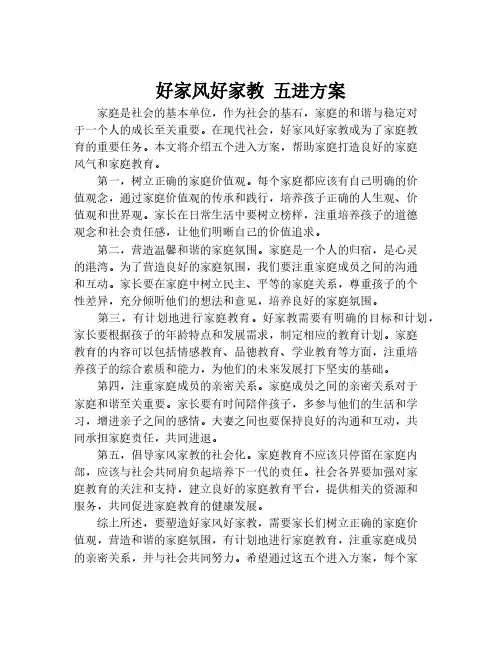 好家风好家教 五进方案

家庭是社会的基本单位，作为社会的基石，家庭的和谐与稳定对于一个人的成长至关重要。在现代社会，好家风好家教成为了家庭教育的重要任务。本文将介绍五个进入方案，帮助家庭打造良好的家庭风气和家庭教育。

第一，树立正确的家庭价值观。每个家庭都应该有自己明确的价值观念，通过家庭价值观的传承和践行，培养孩子正确的人生观、价值观和世界观。家长在日常生活中要树立榜样，注重培养孩子的道德观念和社会责任感，让他们明晰自己的价值追求。

第二，营造温馨和谐的家庭氛围。家庭是一个人的归宿，是心灵的港湾。为了营造良好的家庭氛围，我们要注重家庭成员之间的沟通和互动。家长要在家庭中树立民主、平等的家庭关系，尊重孩子的个性差异，充分倾听他们的想法和意见，培养良好的家庭氛围。

第三，有计划地进行家庭教育。好家教需要有明确的目标和计划，家长要根据孩子的年龄特点和发展需求，制定相应的教育计划。家庭教育的内容可以包括情感教育、品德教育、学业教育等方面，注重培养孩子的综合素质和能力，为他们的未来发展打下坚实的基础。

第四，注重家庭成员的亲密关系。家庭成员之间的亲密关系对于家庭和谐至关重要。家长要有时间陪伴孩子，多参与他们的生活和学习，增进亲子之间的感情。夫妻之间也要保持良好的沟通和互动，共同承担家庭责任，共同进退。

第五，倡导家风家教的社会化。家庭教育不应该只停留在家庭内部，应该与社会共同肩负起培养下一代的责任。社会各界要加强对家庭教育的关注和支持，建立良好的家庭教育平台，提供相关的资源和服务，共同促进家庭教育的健康发展。

综上所述，要塑造好家风好家教，需要家长们树立正确的家庭价值观，营造和谐的家庭氛围，有计划地进行家庭教育，注重家庭成员的亲密关系，并与社会共同努力。希望通过这五个进入方案，每个家